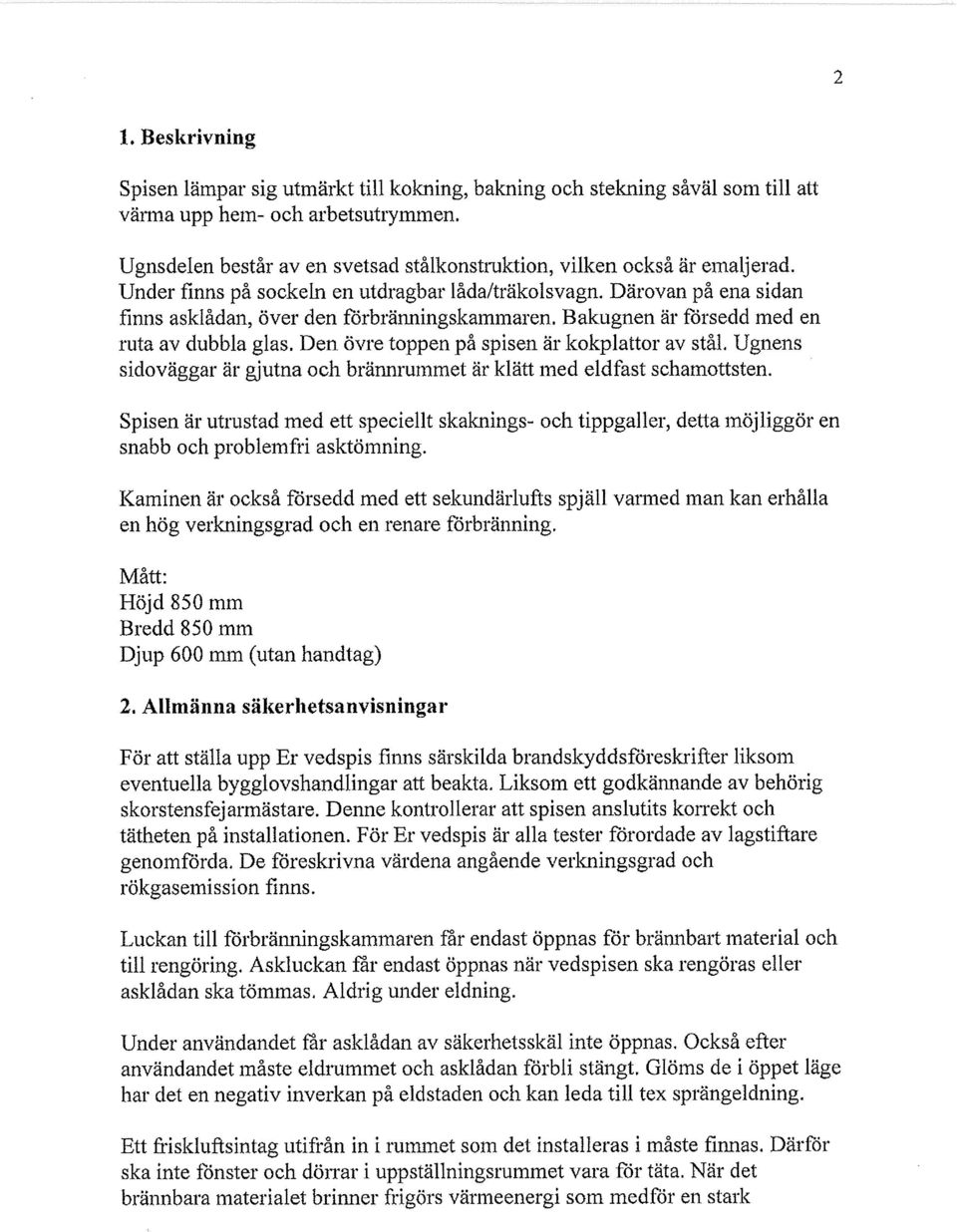 2

1. Beskrivning

Spisen lämpar sig utmärkt till kokning, bakning och stekning såväl som till att värma upp hem- och arbetsutrymmen.

Ugnsdelen består av en svetsad stålkonstruktion, vilken också är emaljerad. Under finns på sockeln en utdragbar låda/träkolsvagn. Därovan på ena sidan finns asklådan, över den förbränningskammaren. Bakugnen är försedd med en ruta av dubbla glas. Den övre toppen på spisen är kokplattor av stål. Ugnens sidoväggar är gjutna och brännrummet är klätt med eldfast schamottsten.

Spisen är utrustad med ett speciellt skaknings- och tippgaller, detta möjliggör en snabb och problemfri asktömning.

Kaminen är också försedd med ett sekundärlufts spjäll varmed man kan erhålla en hög verkningsgrad och en renare förbränning.

Mått:
Höjd 850 mm
Bredd 850 mm
Djup 600 mm (utan handtag)

2. Allmänna säkerhetsanvisningar

För att ställa upp Er vedspis finns särskilda brandskyddsföreskrifter liksom eventuella bygglovshandlingar att beakta. Liksom ett godkännande av behörig skorstensfejarmästare. Denne kontrollerar att spisen anslutits korrekt och tätheten på installationen. För Er vedspis är alla tester förordade av lagstiftare genomförda. De föreskrivna värdena angående verkningsgrad och rökgasemission finns.

Luckan till förbränningskammaren får endast öppnas för brännbart material och till rengöring. Askluckan får endast öppnas när vedspisen ska rengöras eller asklådan ska tömmas. Aldrig under eldning.

Under användandet får asklådan av säkerhetsskäl inte öppnas. Också efter användandet måste eldrummet och asklådan förbli stängt. Glöms de i öppet läge har det en negativ inverkan på eldstaden och kan leda till tex sprängeldning.

Ett friskluftsintag utifrån in i rummet som det installeras i måste finnas. Därför ska inte fönster och dörrar i uppställningsrummet vara för täta. När det brännbara materialet brinner frigörs värmeenergi som medför en stark